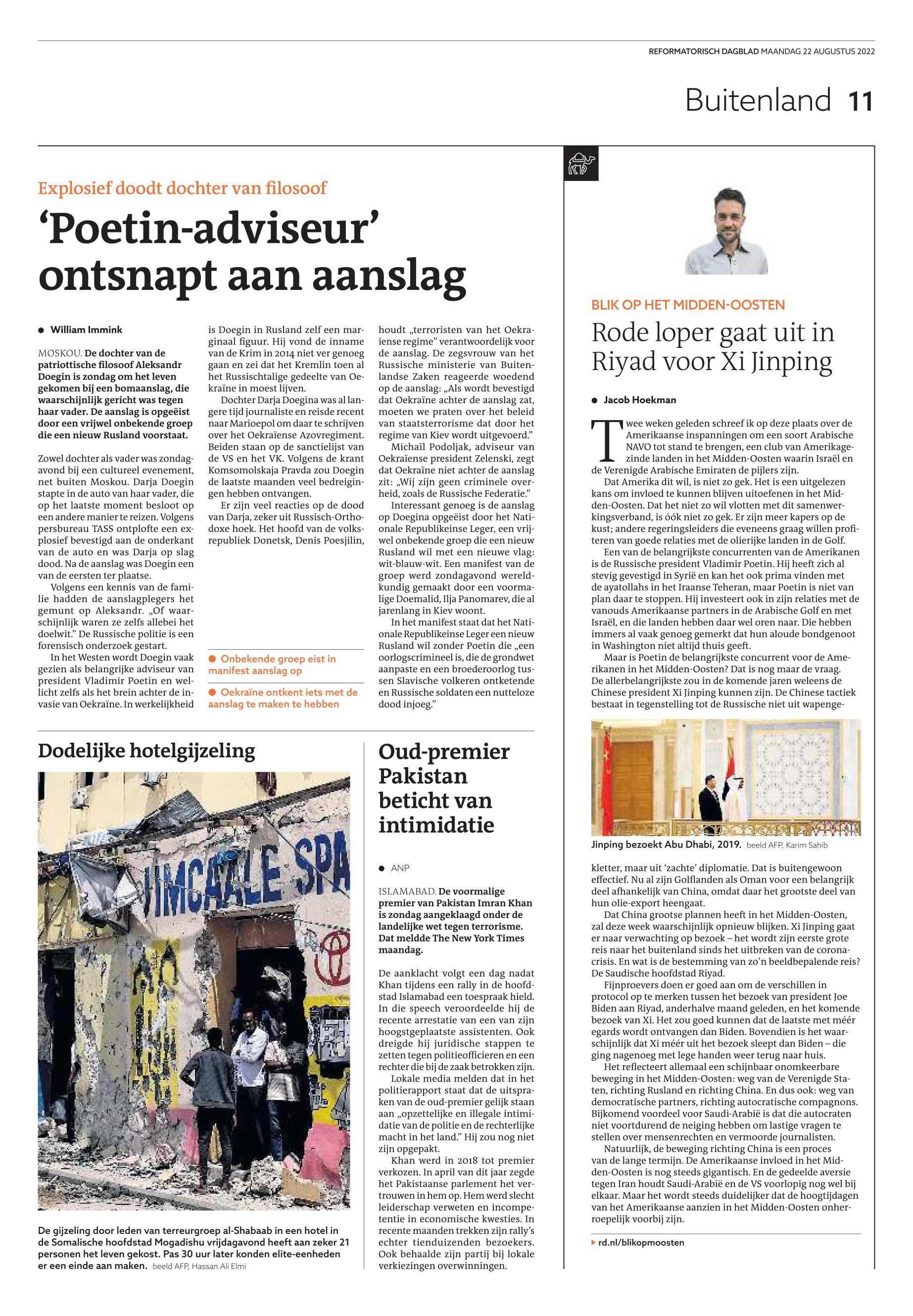 REFORMATORISCH DAGBLAD MAANDAG 22 AUGUSTUS 2022

Buitenland 11

Explosief doodt dochter van filosoof

‘Poetin-adviseur’ ontsnapt aan aanslag

William Immink

MOSKOU. De dochter van de patriottische filosoof Aleksandr Doegin is zondag om het leven gekomen bij een bomaanslag, die waarschijnlijk gericht was tegen haar vader. De aanslag is opgeëist door een vrijwel onbekende groep die een nieuw Rusland voorstaat.

Zowel dochter als vader was zondagavond bij een cultureel evenement, net buiten Moskou. Darja Doegin stapte in de auto van haar vader, die op het laatste moment besloot op een andere manier te reizen. Volgens persbureau TASS ontplofte een explosief bevestigd aan de onderkant van de auto en was Darja op slag dood. Na de aanslag was Doegin een van de eersten ter plaatse.

Volgens een kennis van de familie hadden de aanslagplegers het gemunt op Aleksandr. „Of waarschijnlijk waren ze zelfs allebei het doelwit.” De Russische politie is een forensisch onderzoek gestart.

In het Westen wordt Doegin vaak gezien als belangrijke adviseur van president Vladimir Poetin en wellicht zelfs als het brein achter de invasie van Oekraïne. In werkelijkheid is Doegin in Rusland zelf een marginaal figuur. Hij vond de inname van de Krim in 2014 niet ver genoeg gaan en zei dat het Kremlin toen al het Russischtalige gedeelte van Oekraïne in moest lijven.

Dochter Darja Doegina was al langere tijd journaliste en reisde recent naar Marioepol om daar te schrijven over het Oekraïense Azovregiment. Beiden staan op de sanctielijst van de VS en het VK. Volgens de krant Komsomolskaja Pravda zou Doegin de laatste maanden veel bedreigingen hebben ontvangen.

Er zijn veel reacties op de dood van Darja, zeker uit Russisch-Orthodoxe hoek. Het hoofd van de volksrepubliek Donetsk, Denis Poesjilin, houdt „terroristen van het Oekraïense regime” verantwoordelijk voor de aanslag. De zegsvrouw van het Russische ministerie van Buitenlandse Zaken reageerde woedend op de aanslag: „Als wordt bevestigd dat Oekraïne achter de aanslag zat, moeten we praten over het beleid van staatsterrorisme dat door het regime van Kiev wordt uitgevoerd.”

Michaïl Podoljak, adviseur van Oekraïense president Zelenski, zegt dat Oekraïne niet achter de aanslag zit: „Wij zijn geen criminele overheid, zoals de Russische Federatie.”

Interessant genoeg is de aanslag op Doegina opgeëist door het Nationale Republikeinse Leger, een vrijwel onbekende groep die een nieuw Rusland wil met een nieuwe vlag: wit-blauw-wit. Een manifest van de groep werd zondagavond wereldkundig gemaakt door een voormalige Doemalid, Ilja Panomarev, die al jarenlang in Kiev woont.

In het manifest staat dat het Nationale Republikeinse Leger een nieuw Rusland wil zonder Poetin die „een oorlogscrimineel is, die de grondwet aanpaste en een broederoorlog tussen Slavische volkeren ontketende en Russische soldaten een nutteloze dood injoeg.”

Onbekende groep eist in manifest aanslag op

Oekraïne ontkent iets met de aanslag te maken te hebben

Dodelijke hotelgijzeling

JIMCAALE SPA

De gijzeling door leden van terreurgroep al-Shabaab in een hotel in de Somalische hoofdstad Mogadishu vrijdagavond heeft aan zeker 21 personen het leven gekost. Pas 30 uur later konden elite-eenheden er een einde aan maken. beeld AFP, Hassan Ali Elmi

Oud-premier Pakistan beticht van intimidatie

ANP

ISLAMABAD. De voormalige premier van Pakistan Imran Khan is zondag aangeklaagd onder de landelijke wet tegen terrorisme. Dat meldde The New York Times maandag.

De aanklacht volgt een dag nadat Khan tijdens een rally in de hoofdstad Islamabad een toespraak hield. In die speech veroordeelde hij de recente arrestatie van een van zijn hoogstgeplaatste assistenten. Ook dreigde hij juridische stappen te zetten tegen politieofficieren en een rechter die bij de zaak betrokken zijn.

Lokale media melden dat in het politierapport staat dat de uitspraken van de oud-premier gelijk staan aan „opzettelijke en illegale intimidatie van de politie en de rechterlijke macht in het land.” Hij zou nog niet zijn opgepakt.

Khan werd in 2018 tot premier verkozen. In april van dit jaar zegde het Pakistaanse parlement het vertrouwen in hem op. Hem werd slecht leiderschap verweten en incompetentie in economische kwesties. In recente maanden trekken zijn rally’s echter tienduizenden bezoekers. Ook behaalde zijn partij bij lokale verkiezingen overwinningen.

BLIK OP HET MIDDEN-OOSTEN

Rode loper gaat uit in Riyad voor Xi Jinping

Jacob Hoekman

Twee weken geleden schreef ik op deze plaats over de Amerikaanse inspanningen om een soort Arabische NAVO tot stand te brengen, een club van Amerikagezinde landen in het Midden-Oosten waarin Israël en de Verenigde Arabische Emiraten de pijlers zijn.

Dat Amerika dit wil, is niet zo gek. Het is een uitgelezen kans om invloed te kunnen blijven uitoefenen in het Midden-Oosten. Dat het niet zo wil vlotten met dit samenwerkingsverband, is óók niet zo gek. Er zijn meer kapers op de kust; andere regeringsleiders die eveneens graag willen profiteren van goede relaties met de olierijke landen in de Golf.

Een van de belangrijkste concurrenten van de Amerikanen is de Russische president Vladimir Poetin. Hij heeft zich al stevig gevestigd in Syrië en kan het ook prima vinden met de ayatollahs in het Iraanse Teheran, maar Poetin is niet van plan daar te stoppen. Hij investeert ook in zijn relaties met de vanouds Amerikaanse partners in de Arabische Golf en met Israël, en die landen hebben daar wel oren naar. Die hebben immers al vaak genoeg gemerkt dat hun aloude bondgenoot in Washington niet altijd thuis geeft.

Maar is Poetin de belangrijkste concurrent voor de Amerikanen in het Midden-Oosten? Dat is nog maar de vraag. De allerbelangrijkste zou in de komende jaren weleens de Chinese president Xi Jinping kunnen zijn. De Chinese tactiek bestaat in tegenstelling tot de Russische niet uit wapengekletter, maar uit ‘zachte’ diplomatie. Dat is buitengewoon effectief. Nu al zijn Golflanden als Oman voor een belangrijk deel afhankelijk van China, omdat daar het grootste deel van hun olie-export heengaat.

Jinping bezoekt Abu Dhabi, 2019. beeld AFP, Karim Sahib

Dat China grootse plannen heeft in het Midden-Oosten, zal deze week waarschijnlijk opnieuw blijken. Xi Jinping gaat er naar verwachting op bezoek – het wordt zijn eerste grote reis naar het buitenland sinds het uitbreken van de coronacrisis. En wat is de bestemming van zo’n beeldbepalende reis? De Saudische hoofdstad Riyad.

Fijnproevers doen er goed aan om de verschillen in protocol op te merken tussen het bezoek van president Joe Biden aan Riyad, anderhalve maand geleden, en het komende bezoek van Xi. Het zou goed kunnen dat de laatste met méér egards wordt ontvangen dan Biden. Bovendien is het waarschijnlijk dat Xi méér uit het bezoek sleept dan Biden – die ging nagenoeg met lege handen weer terug naar huis.

Het reflecteert allemaal een schijnbaar onomkeerbare beweging in het Midden-Oosten: weg van de Verenigde Staten, richting Rusland en richting China. En dus ook: weg van democratische partners, richting autocratische compagnons. Bijkomend voordeel voor Saudi-Arabië is dat die autocraten niet voortdurend de neiging hebben om lastige vragen te stellen over mensenrechten en vermoorde journalisten.

Natuurlijk, de beweging richting China is een proces van de lange termijn. De Amerikaanse invloed in het Midden-Oosten is nog steeds gigantisch. En de gedeelde aversie tegen Iran houdt Saudi-Arabië en de VS voorlopig nog wel bij elkaar. Maar het wordt steeds duidelijker dat de hoogtijdagen van het Amerikaanse aanzien in het Midden-Oosten onherroepelijk voorbij zijn.

rd.nl/blikopmoosten